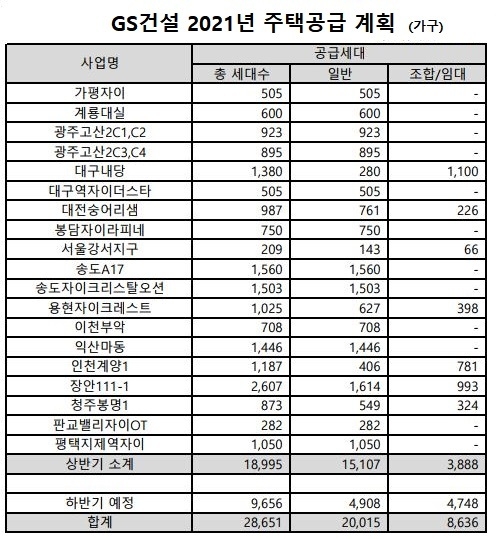 GS건설 2021년 주택공급 계획 (가구)

| 사업명 | 공급세대 | | |
|---|---|---|---|
| | 총 세대수 | 일반 | 조합/임대 |
| 가평자이 | 505 | 505 | - |
| 계룡대실 | 600 | 600 | - |
| 광주고산2C1,C2 | 923 | 923 | - |
| 광주고산2C3,C4 | 895 | 895 | - |
| 대구내당 | 1,380 | 280 | 1,100 |
| 대구역자이더스타 | 505 | 505 | - |
| 대전숭어리샘 | 987 | 761 | 226 |
| 봉담자이라피네 | 750 | 750 | - |
| 서울강서지구 | 209 | 143 | 66 |
| 송도A17 | 1,560 | 1,560 | - |
| 송도자이크리스탈오션 | 1,503 | 1,503 | - |
| 용현자이크레스트 | 1,025 | 627 | 398 |
| 이천부악 | 708 | 708 | - |
| 익산마동 | 1,446 | 1,446 | - |
| 인천계양1 | 1,187 | 406 | 781 |
| 장안111-1 | 2,607 | 1,614 | 993 |
| 청주봉명1 | 873 | 549 | 324 |
| 판교밸리자이OT | 282 | 282 | - |
| 평택지제역자이 | 1,050 | 1,050 | - |
| 상반기 소계 | 18,995 | 15,107 | 3,888 |
| | | | |
| 하반기 예정 | 9,656 | 4,908 | 4,748 |
| 합계 | 28,651 | 20,015 | 8,636 |